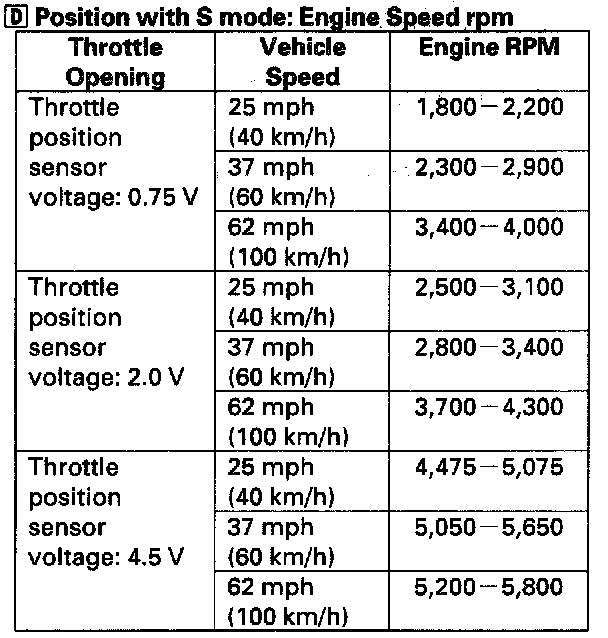 D Position with S mode: Engine Speed rpm

| Throttle Opening | Vehicle Speed | Engine RPM |
|---|---|---|
| Throttle position sensor voltage: 0.75 V | 25 mph (40 km/h) | 1,800—2,200 |
| | 37 mph (60 km/h) | 2,300—2,900 |
| | 62 mph (100 km/h) | 3,400—4,000 |
| Throttle position sensor voltage: 2.0 V | 25 mph (40 km/h) | 2,500—3,100 |
| | 37 mph (60 km/h) | 2,800—3,400 |
| | 62 mph (100 km/h) | 3,700—4,300 |
| Throttle position sensor voltage: 4.5 V | 25 mph (40 km/h) | 4,475—5,075 |
| | 37 mph (60 km/h) | 5,050—5,650 |
| | 62 mph (100 km/h) | 5,200—5,800 |